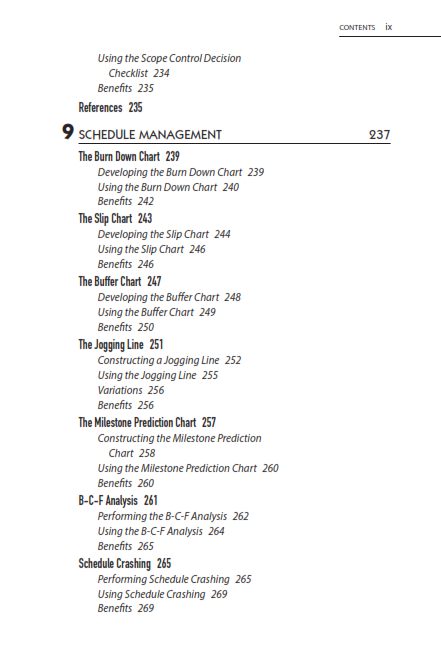 CONTENTS ix

Using the Scope Control Decision Checklist 234
Benefits 235
References 235

9 SCHEDULE MANAGEMENT 237

The Burn Down Chart 239
Developing the Burn Down Chart 239
Using the Burn Down Chart 240
Benefits 242
The Slip Chart 243
Developing the Slip Chart 244
Using the Slip Chart 246
Benefits 246
The Buffer Chart 247
Developing the Buffer Chart 248
Using the Buffer Chart 249
Benefits 250
The Jogging Line 251
Constructing a Jogging Line 252
Using the Jogging Line 255
Variations 256
Benefits 256
The Milestone Prediction Chart 257
Constructing the Milestone Prediction Chart 258
Using the Milestone Prediction Chart 260
Benefits 260
B-C-F Analysis 261
Performing the B-C-F Analysis 262
Using the B-C-F Analysis 264
Benefits 265
Schedule Crashing 265
Performing Schedule Crashing 265
Using Schedule Crashing 269
Benefits 269